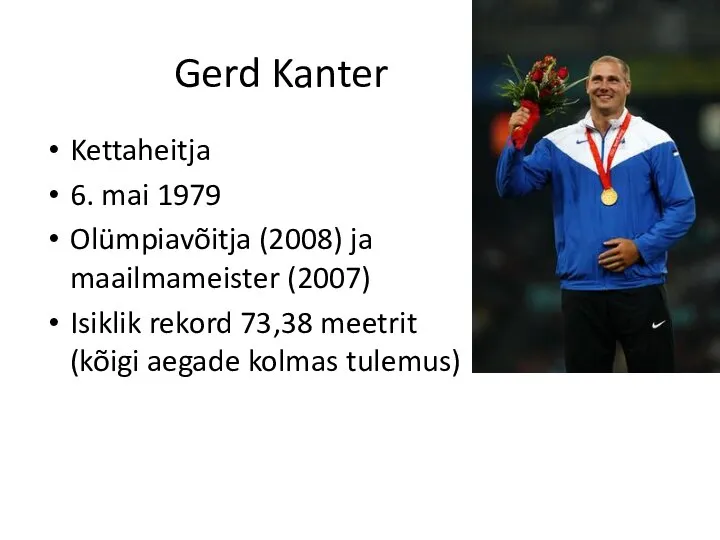 Gerd Kanter

• Kettaheitja
• 6. mai 1979
• Olümpiavõitja (2008) ja maailmameister (2007)
• Isiklik rekord 73,38 meetrit (kõigi aegade kolmas tulemus)